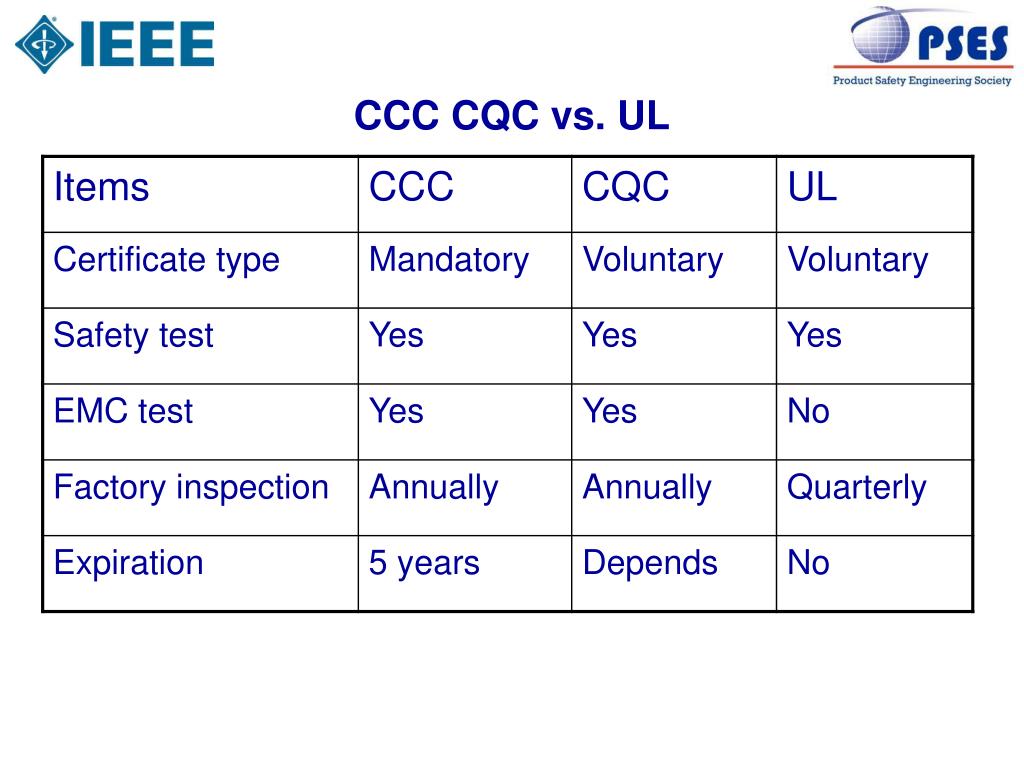 IEEE

PSES
Product Safety Engineering Society

CCC CQC vs. UL

| Items | CCC | CQC | UL |
|---|---|---|---|
| Certificate type | Mandatory | Voluntary | Voluntary |
| Safety test | Yes | Yes | Yes |
| EMC test | Yes | Yes | No |
| Factory inspection | Annually | Annually | Quarterly |
| Expiration | 5 years | Depends | No |